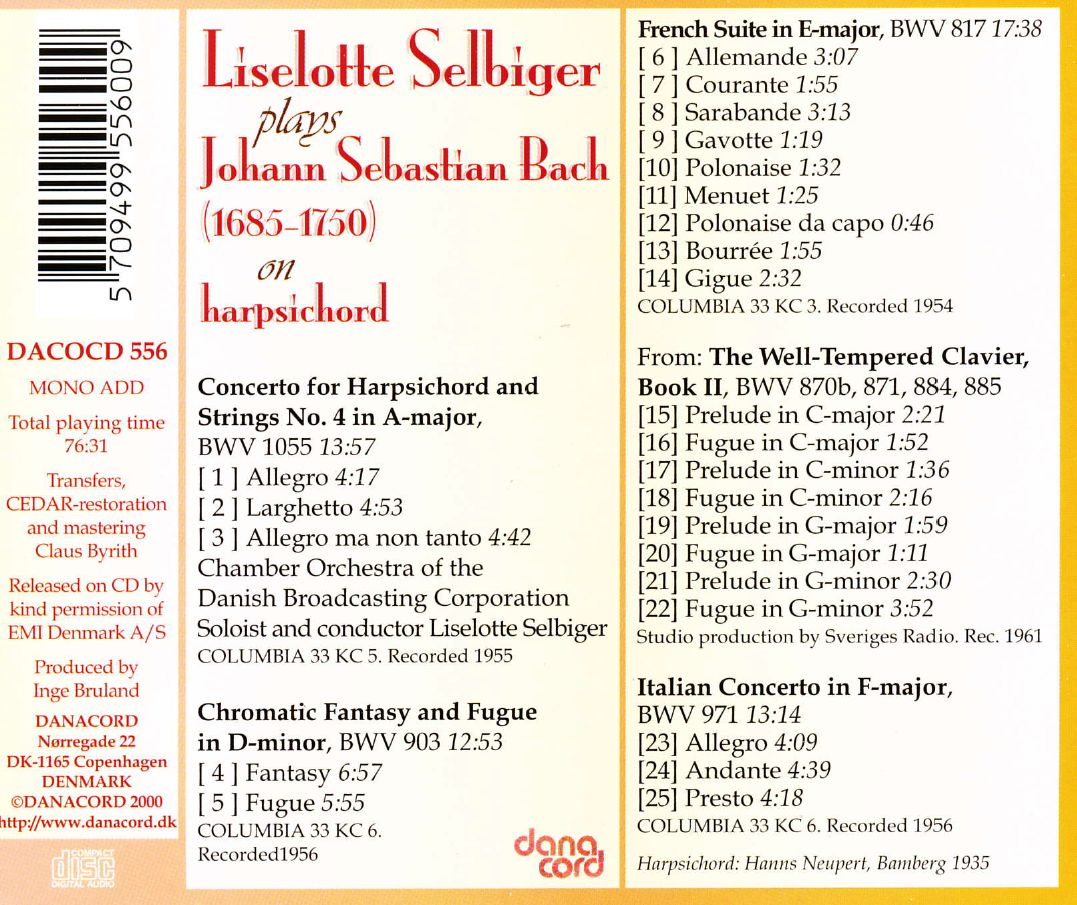 5 709499 556009

DACOCD 556

MONO ADD

Total playing time 76:31

Transfers, CEDAR-restoration and mastering Claus Byrith

Released on CD by kind permission of EMI Denmark A/S

Produced by Inge Bruland

DANACORD
Nørregade 22
DK-1165 Copenhagen
DENMARK
©DANACORD 2000
http://www.danacord.dk

COMPACT disc DIGITAL AUDIO

Liselotte Selbiger
plays
Johann Sebastian Bach
(1685-1750)
on
harpsichord

Concerto for Harpsichord and Strings No. 4 in A-major, BWV 1055 13:57
[ 1 ] Allegro 4:17
[ 2 ] Larghetto 4:53
[ 3 ] Allegro ma non tanto 4:42
Chamber Orchestra of the Danish Broadcasting Corporation
Soloist and conductor Liselotte Selbiger
COLUMBIA 33 KC 5. Recorded 1955

Chromatic Fantasy and Fugue in D-minor, BWV 903 12:53
[ 4 ] Fantasy 6:57
[ 5 ] Fugue 5:55
COLUMBIA 33 KC 6. Recorded1956

dana cord

French Suite in E-major, BWV 817 17:38
[ 6 ] Allemande 3:07
[ 7 ] Courante 1:55
[ 8 ] Sarabande 3:13
[ 9 ] Gavotte 1:19
[10] Polonaise 1:32
[11] Menuet 1:25
[12] Polonaise da capo 0:46
[13] Bourrée 1:55
[14] Gigue 2:32
COLUMBIA 33 KC 3. Recorded 1954

From: The Well-Tempered Clavier, Book II, BWV 870b, 871, 884, 885
[15] Prelude in C-major 2:21
[16] Fugue in C-major 1:52
[17] Prelude in C-minor 1:36
[18] Fugue in C-minor 2:16
[19] Prelude in G-major 1:59
[20] Fugue in G-major 1:11
[21] Prelude in G-minor 2:30
[22] Fugue in G-minor 3:52
Studio production by Sveriges Radio. Rec. 1961

Italian Concerto in F-major, BWV 971 13:14
[23] Allegro 4:09
[24] Andante 4:39
[25] Presto 4:18
COLUMBIA 33 KC 6. Recorded 1956

Harpsichord: Hanns Neupert, Bamberg 1935